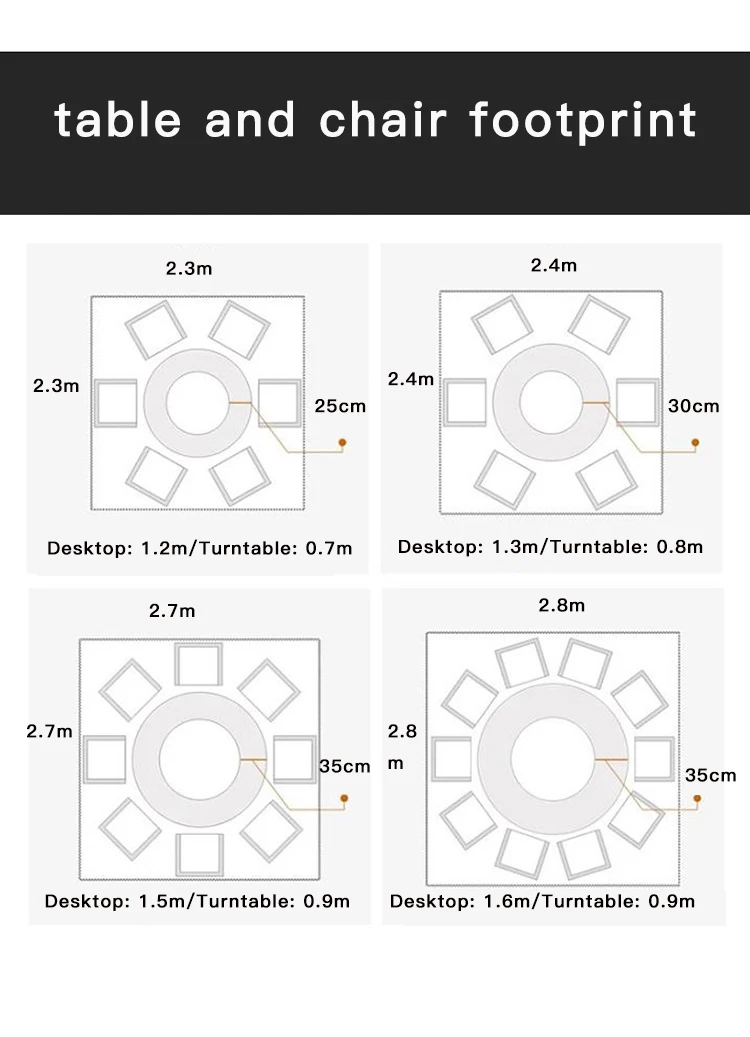 table and chair footprint

2.3m

2.3m

25cm

Desktop: 1.2m/Turntable: 0.7m

2.4m

2.4m

30cm

Desktop: 1.3m/Turntable: 0.8m

2.7m

2.7m

35cm

Desktop: 1.5m/Turntable: 0.9m

2.8m

2.8 m

35cm

Desktop: 1.6m/Turntable: 0.9m